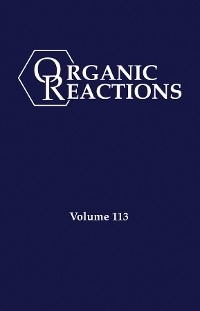 ORGANIC
REACTIONS

Volume 113